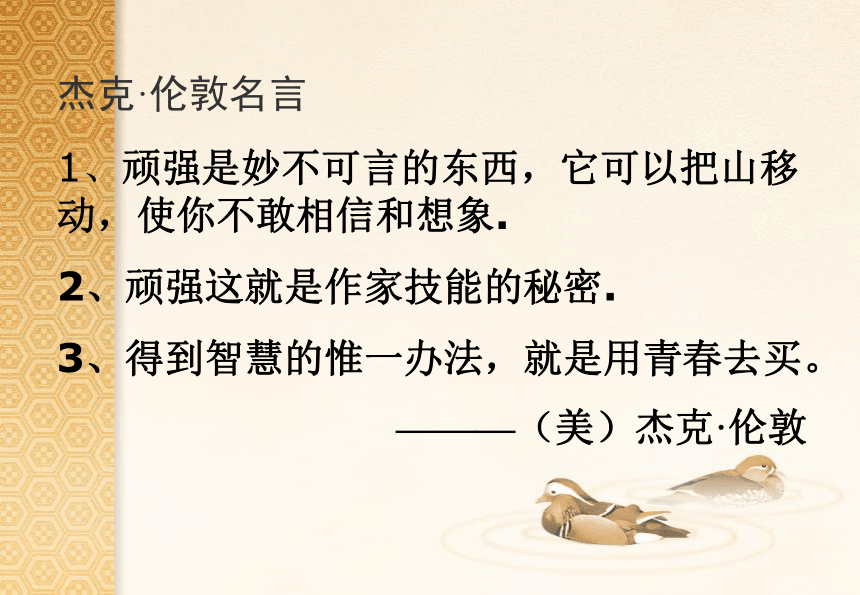 杰克·伦敦名言

1、顽强是妙不可言的东西，它可以把山移动，使你不敢相信和想象.

2、顽强这就是作家技能的秘密.

3、得到智慧的惟一办法，就是用青春去买。

———（美）杰克·伦敦